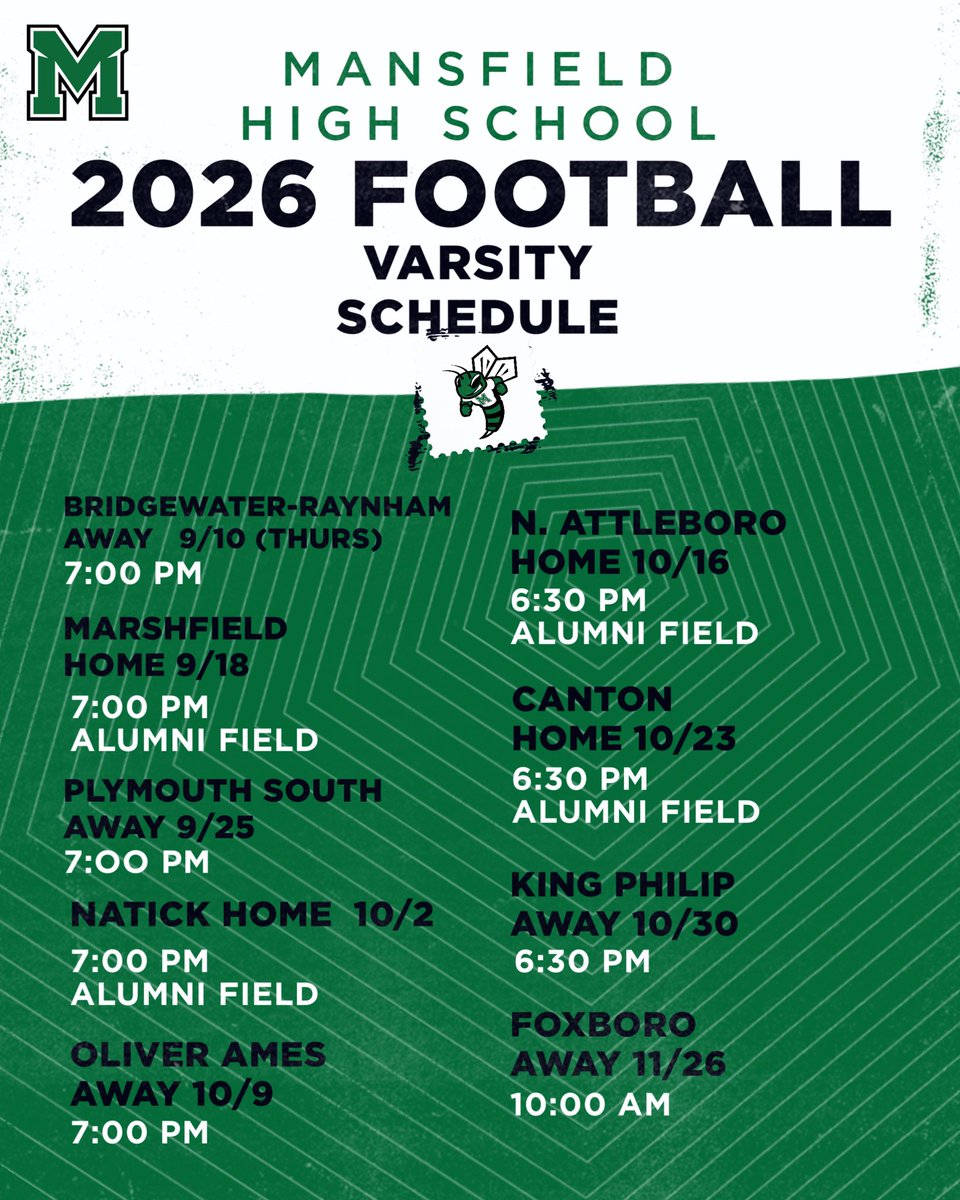 M

MANSFIELD HIGH SCHOOL
2026 FOOTBALL
VARSITY SCHEDULE

BRIDGEWATER-RAYNHAM
AWAY 9/10 (THURS)
7:00 PM

MARSHFIELD
HOME 9/18
7:00 PM
ALUMNI FIELD

PLYMOUTH SOUTH
AWAY 9/25
7:00 PM

NATICK HOME 10/2
7:00 PM
ALUMNI FIELD

OLIVER AMES
AWAY 10/9
7:00 PM

N. ATTLEBORO
HOME 10/16
6:30 PM
ALUMNI FIELD

CANTON
HOME 10/23
6:30 PM
ALUMNI FIELD

KING PHILIP
AWAY 10/30
6:30 PM

FOXBORO
AWAY 11/26
10:00 AM